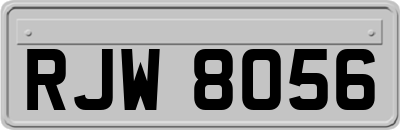 RJW 8056